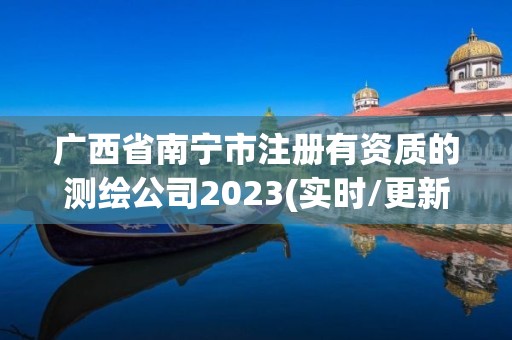 广西省南宁市注册有资质的测绘公司2023(实时/更新